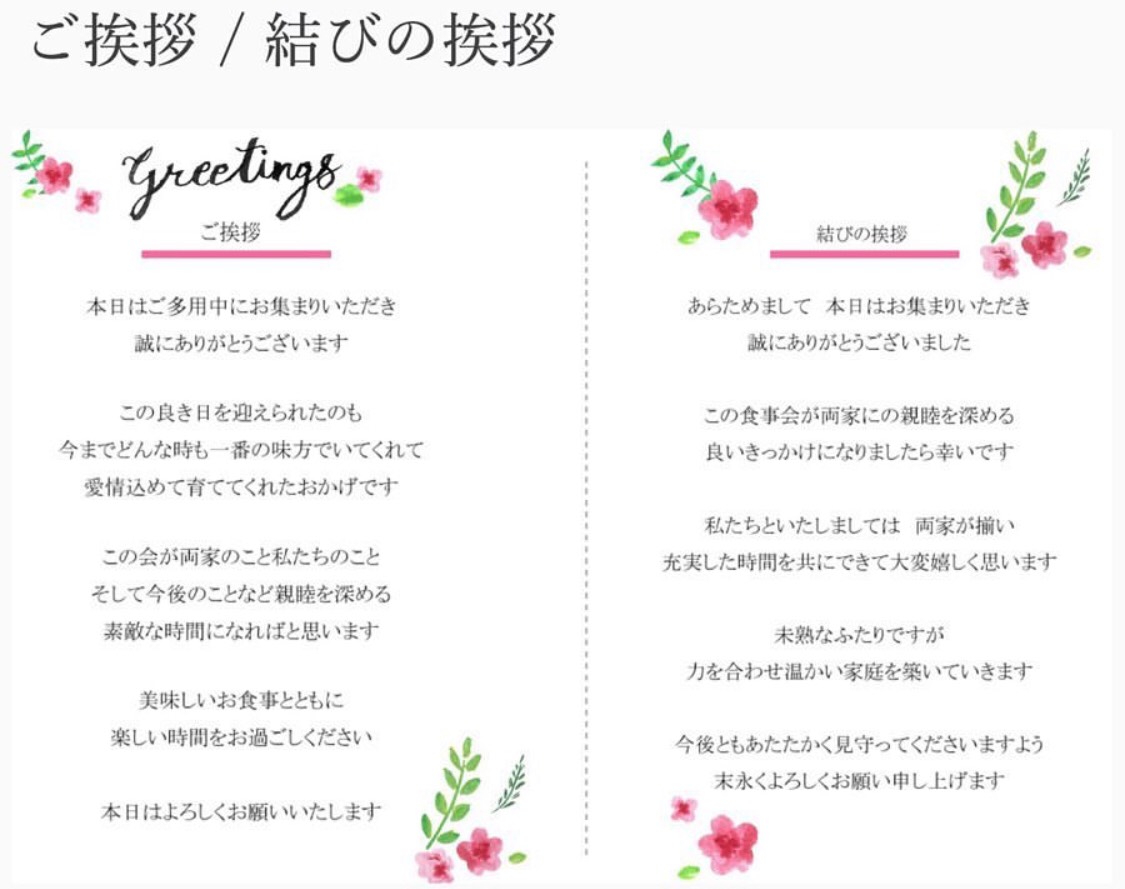 ご挨拶 / 結びの挨拶

Greetings

ご挨拶

本日はご多用中にお集まりいただき
誠にありがとうございます

この良き日を迎えられたのも
今までどんな時も一番の味方でいてくれて
愛情込めて育ててくれたおかげです

この会が両家のこと私たちのこと
そして今後のことなど親睦を深める
素敵な時間になればと思います

美味しいお食事とともに
楽しい時間をお過ごしください

本日はよろしくお願いいたします

結びの挨拶

あらためまして 本日はお集まりいただき
誠にありがとうございました

この食事会が両家にの親睦を深める
良いきっかけになりましたら幸いです

私たちといたしましては 両家が揃い
充実した時間を共にできて大変嬉しく思います

未熟なふたりですが
力を合わせ温かい家庭を築いていきます

今後ともあたたかく見守ってくださいますよう
末永くよろしくお願い申し上げます